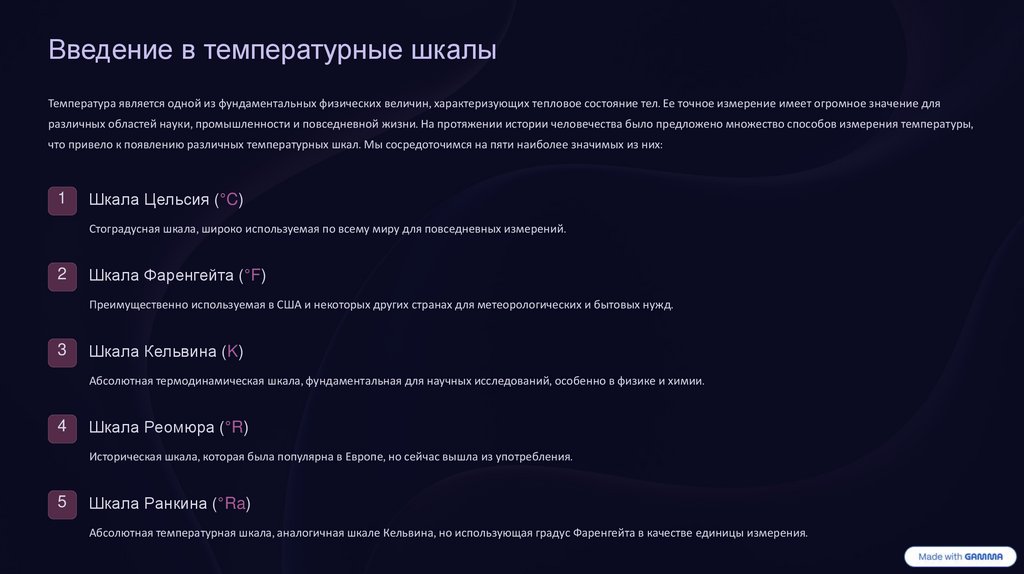 Введение в температурные шкалы

Температура является одной из фундаментальных физических величин, характеризующих тепловое состояние тел. Ее точное измерение имеет огромное значение для различных областей науки, промышленности и повседневной жизни. На протяжении истории человечества было предложено множество способов измерения температуры, что привело к появлению различных температурных шкал. Мы сосредоточимся на пяти наиболее значимых из них:

1
Шкала Цельсия (°C)

Стоградусная шкала, широко используемая по всему миру для повседневных измерений.

2
Шкала Фаренгейта (°F)

Преимущественно используемая в США и некоторых других странах для метеорологических и бытовых нужд.

3
Шкала Кельвина (K)

Абсолютная термодинамическая шкала, фундаментальная для научных исследований, особенно в физике и химии.

4
Шкала Реомюра (°R)

Историческая шкала, которая была популярна в Европе, но сейчас вышла из употребления.

5
Шкала Ранкина (°Ra)

Абсолютная температурная шкала, аналогичная шкале Кельвина, но использующая градус Фаренгейта в качестве единицы измерения.

Made with GAMMA